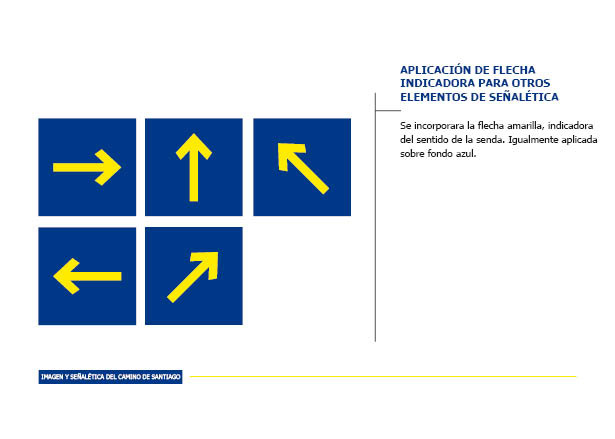 APLICACIÓN DE FLECHA INDICADORA PARA OTROS ELEMENTOS DE SEÑALÉTICA

Se incorporara la flecha amarilla, indicadora del sentido de la senda. Igualmente aplicada sobre fondo azul.

IMAGEN Y SEÑALÉTICA DEL CAMINO DE SANTIAGO